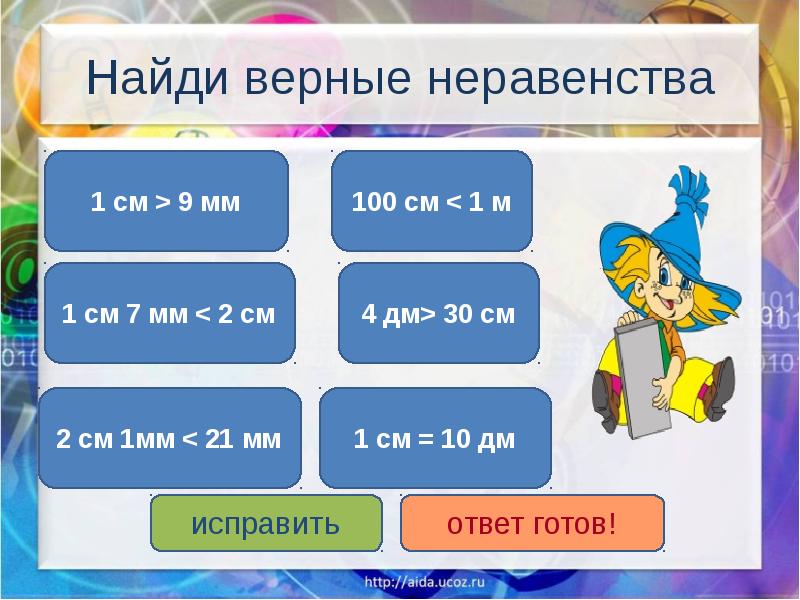 Найди верные неравенства

1 см > 9 мм

100 см < 1 м

1 см 7 мм < 2 см

4 дм> 30 см

2 см 1мм < 21 мм

1 см = 10 дм

исправить

ответ готов!

http://aida.ucoz.ru